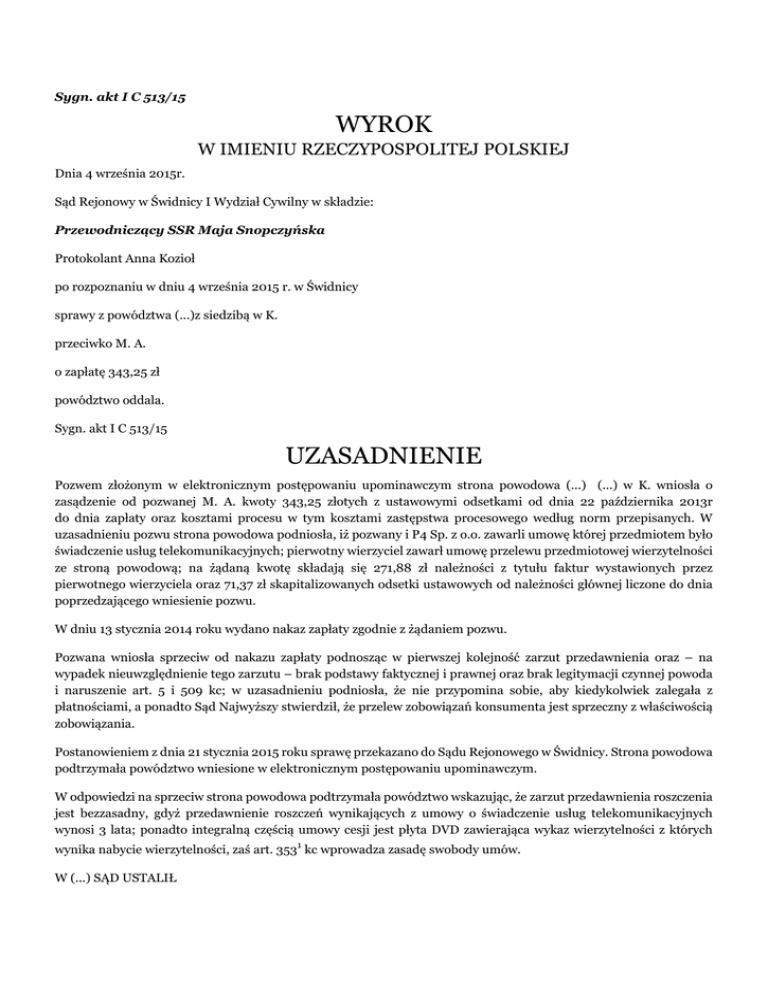 Sygn. akt I C 513/15

WYROK

W IMIENIU RZECZYPOSPOLITEJ POLSKIEJ

Dnia 4 września 2015r.

Sąd Rejonowy w Świdnicy I Wydział Cywilny w składzie:

Przewodniczący SSR Maja Snopczyńska

Protokolant Anna Kozioł

po rozpoznaniu w dniu 4 września 2015 r. w Świdnicy

sprawy z powództwa (...)z siedzibą w K.

przeciwko M. A.

o zapłatę 343,25 zł

powództwo oddala.

Sygn. akt I C 513/15

UZASADNIENIE

Pozwem złożonym w elektronicznym postępowaniu upominawczym strona powodowa (...) (...) w K. wniosła o zasądzenie od pozwanej M. A. kwoty 343,25 złotych z ustawowymi odsetkami od dnia 22 października 2013r do dnia zapłaty oraz kosztami procesu w tym kosztami zastępstwa procesowego według norm przepisanych. W uzasadnieniu pozwu strona powodowa podniosła, iż pozwany i P4 Sp. z o.o. zawarli umowę której przedmiotem było świadczenie usług telekomunikacyjnych; pierwotny wierzyciel zawarł umowę przelewu przedmiotowej wierzytelności ze stroną powodową; na żądaną kwotę składają się 271,88 zł należności z tytułu faktur wystawionych przez pierwotnego wierzyciela oraz 71,37 zł skapitalizowanych odsetki ustawowych od należności głównej liczone do dnia poprzedzającego wniesienie pozwu.

W dniu 13 stycznia 2014 roku wydano nakaz zapłaty zgodnie z żądaniem pozwu.

Pozwana wniosła sprzeciw od nakazu zapłaty podnosząc w pierwszej kolejność zarzut przedawnienia oraz – na wypadek nieuwzględnienie tego zarzutu – brak podstawy faktycznej i prawnej oraz brak legitymacji czynnej powoda i naruszenie art. 5 i 509 kc; w uzasadnieniu podniosła, że nie przypomina sobie, aby kiedykolwiek zalegała z płatnościami, a ponadto Sąd Najwyższy stwierdził, że przelew zobowiązań konsumenta jest sprzeczny z właściwością zobowiązania.

Postanowieniem z dnia 21 stycznia 2015 roku sprawę przekazano do Sądu Rejonowego w Świdnicy. Strona powodowa podtrzymała powództwo wniesione w elektronicznym postępowaniu upominawczym.

W odpowiedzi na sprzeciw strona powodowa podtrzymała powództwo wskazując, że zarzut przedawnienia roszczenia jest bezzasadny, gdyż przedawnienie roszczeń wynikających z umowy o świadczenie usług telekomunikacyjnych wynosi 3 lata; ponadto integralną częścią umowy cesji jest płyta DVD zawierająca wykaz wierzytelności z których wynika nabycie wierzytelności, zaś art. $353^1$ kc wprowadza zasadę swobody umów.

W (...) SĄD USTALIŁ